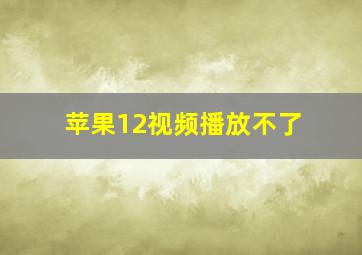 苹果12视频播放不了